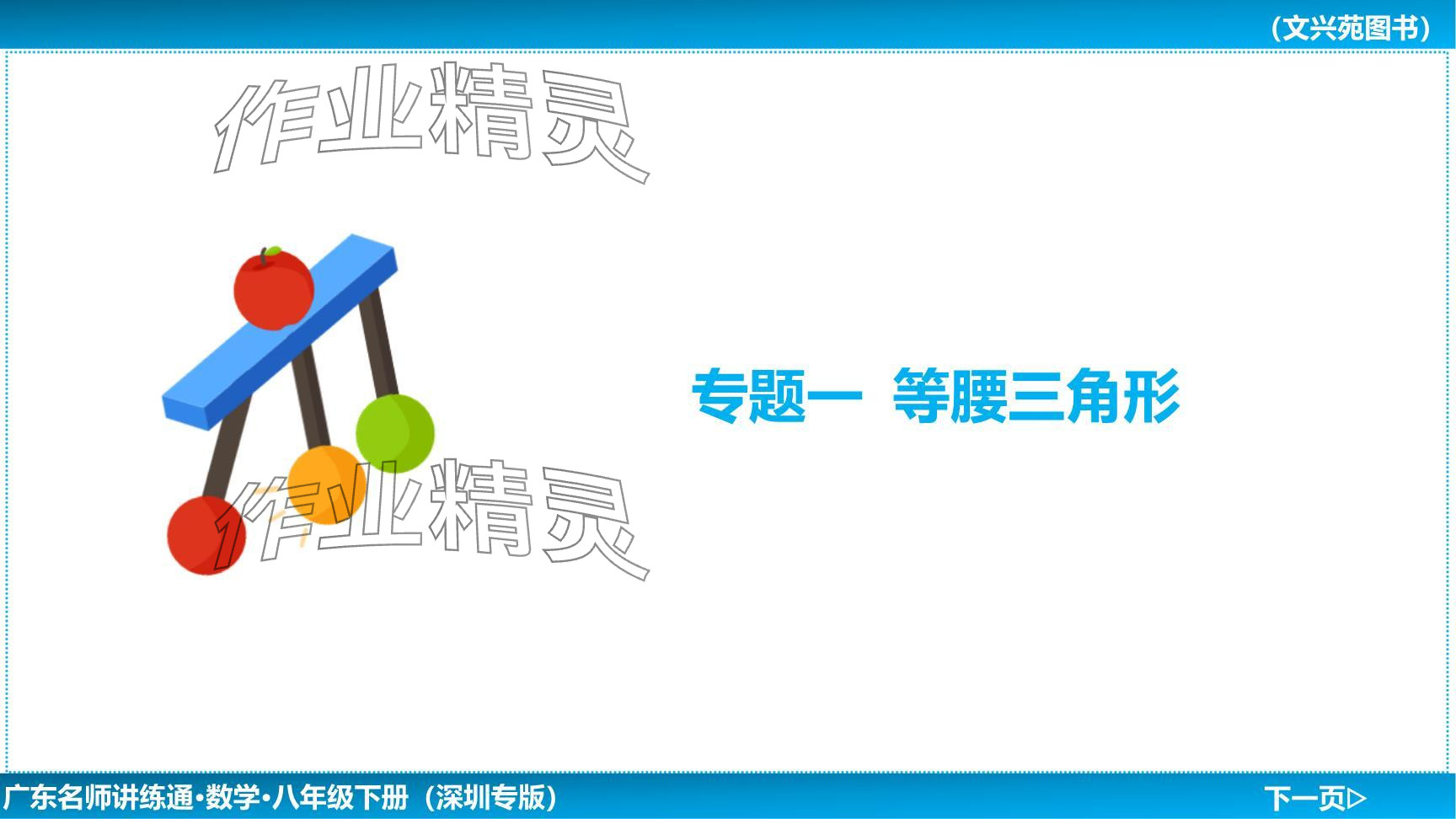 （文兴苑图书）

作业精灵

专题一 等腰三角形

作业精灵

广东名师讲练通·数学·八年级下册（深圳专版）

下一页▷